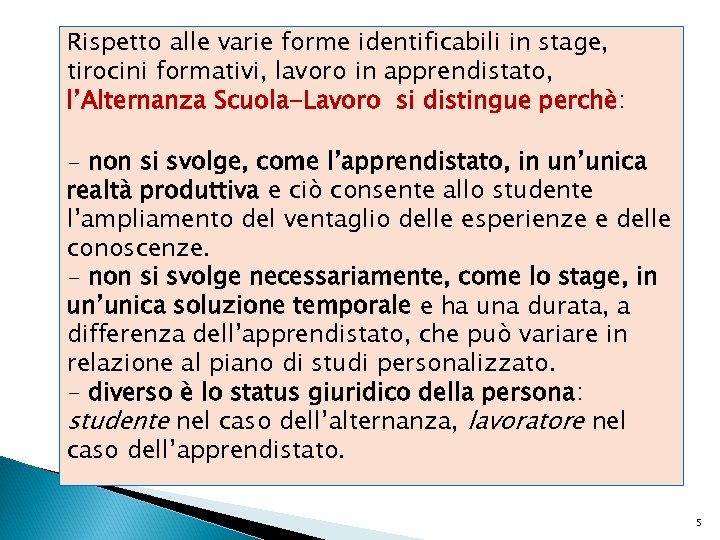 Rispetto alle varie forme identificabili in stage, tirocini formativi, lavoro in apprendistato, l'Alternanza Scuola-Lavoro si distingue perchè:

- non si svolge, come l'apprendistato, in un'unica realtà produttiva e ciò consente allo studente l'ampliamento del ventaglio delle esperienze e delle conoscenze.
- non si svolge necessariamente, come lo stage, in un'unica soluzione temporale e ha una durata, a differenza dell'apprendistato, che può variare in relazione al piano di studi personalizzato.
- diverso è lo status giuridico della persona: studente nel caso dell'alternanza, lavoratore nel caso dell'apprendistato.

5